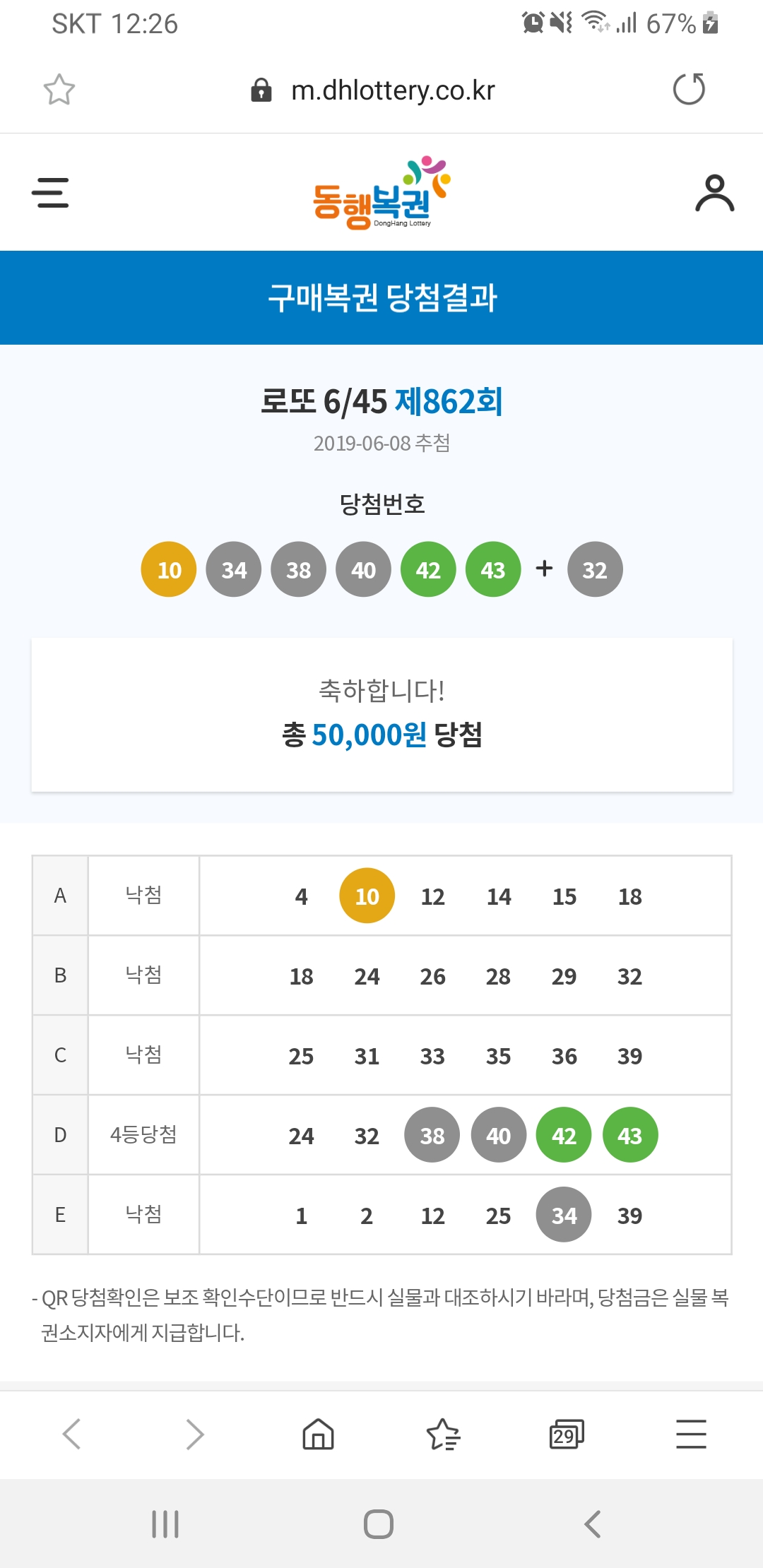 SKT 12:26 67%

m.dhlottery.co.kr

동행복권 DongHang Lottery

구매복권 당첨결과

로또 6/45 제862회

2019-06-08 추첨

당첨번호

10 34 38 40 42 43 + 32

축하합니다!

총 50,000원 당첨

| A | 낙첨 | 4 10 12 14 15 18 |
|---|---|---|
| B | 낙첨 | 18 24 26 28 29 32 |
| C | 낙첨 | 25 31 33 35 36 39 |
| D | 4등당첨 | 24 32 38 40 42 43 |
| E | 낙첨 | 1 2 12 25 34 39 |

- QR 당첨확인은 보조 확인수단이므로 반드시 실물과 대조하시기 바라며, 당첨금은 실물 복권소지자에게 지급합니다.

29